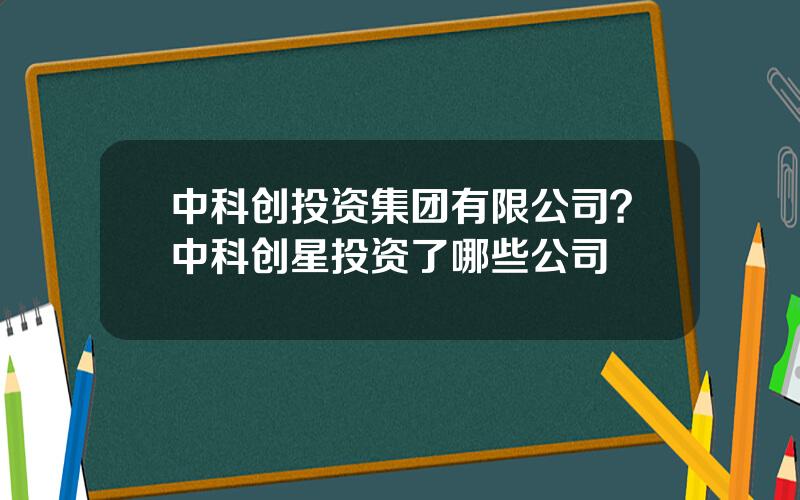 中科创投资集团有限公司？中科创星投资了哪些公司